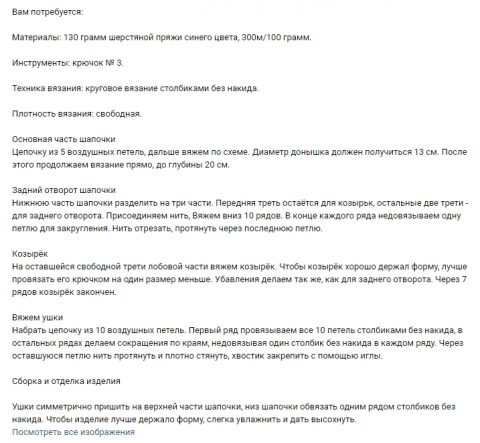 Вам потребуется:

Материалы: 130 грамм шерстяной пряжи синего цвета, 300м/100 грамм.

Инструменты: крючок № 3.

Техника вязания: круговое вязание столбиками без накида.

Плотность вязания: свободная.

Основная часть шапочки
Цепочку из 5 воздушных петель, дальше вяжем по схеме. Диаметр донышка должен получиться 13 см. После этого продолжаем вязание прямо, до глубины 20 см.

Задний отворот шапочки
Нижнюю часть шапочки разделить на три части. Передняя треть остаётся для козырьк, остальные две трети - для заднего отворота. Присоединяем нить, Вяжем вниз 10 рядов. В конце каждого ряда недовязываем одну петлю для закругления. Нить отрезать, протянуть через последнюю петлю.

Козырёк
На оставшейся свободной трети лобовой части вяжем козырёк. Чтобы козырёк хорошо держал форму, лучше провязать его крючком на один размер меньше. Убавления делаем так же, как для заднего отворота. Через 7 рядов козырёк закончен.

Вяжем ушки
Набрать цепочку из 10 воздушных петель. Первый ряд провязываем все 10 петель столбиками без накида, в остальных рядах делаем сокращения по краям, недовязывая один столбик без накида в каждом ряду. Через оставшуюся петлю нить протянуть и плотно стянуть, хвостик закрепить с помощью иглы.

Сборка и отделка изделия

Ушки симметрично пришить на верхней части шапочки, низ шапочки обвязать одним рядом столбиков без накида. Чтобы изделие лучше держало форму, слегка увлажнить и дать высохнуть.
Посмотреть все изображения